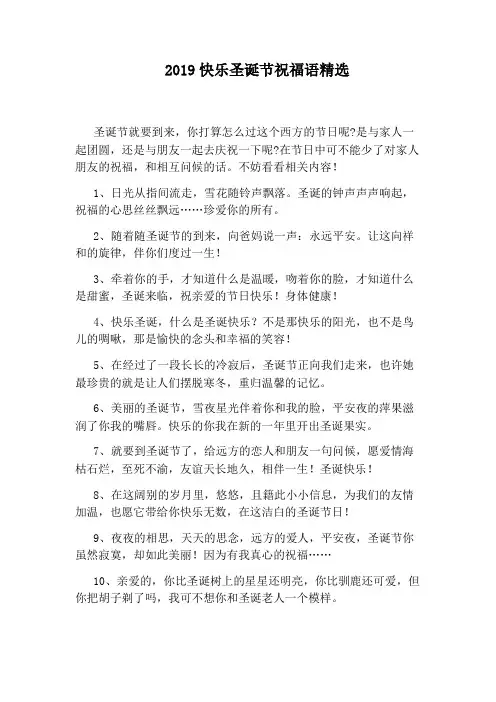 2019 快乐圣诞节祝福语精选

圣诞节就要到来，你打算怎么过这个西方的节日呢?是与家人一起团圆，还是与朋友一起去庆祝一下呢?在节日中可不能少了对家人朋友的祝福，和相互问候的话。不妨看看相关内容！

1、日光从指间流走，雪花随铃声飘落。圣诞的钟声声声响起，祝福的心思丝丝飘远……珍爱你的所有。

2、随着随圣诞节的到来，向爸妈说一声：永远平安。让这向祥和的旋律，伴你们度过一生！

3、牵着你的手，才知道什么是温暖，吻着你的脸，才知道什么是甜蜜，圣诞来临，祝亲爱的节日快乐！身体健康！

4、快乐圣诞，什么是圣诞快乐？不是那快乐的阳光，也不是鸟儿的啁啾，那是愉快的念头和幸福的笑容！

5、在经过了一段长长的冷寂后，圣诞节正向我们走来，也许她最珍贵的就是让人们摆脱寒冬，重归温馨的记忆。

6、美丽的圣诞节，雪夜星光伴着你和我的脸，平安夜的苹果滋润了你我的嘴唇。快乐的你我在新的一年里开出圣诞果实。

7、就要到圣诞节了，给远方的恋人和朋友一句问候，愿爱情海枯石烂，至死不渝，友谊天长地久，相伴一生！圣诞快乐！

8、在这阔别的岁月里，悠悠，且籍此小小信息，为我们的友情加温，也愿它带给你快乐无数，在这洁白的圣诞节日！

9、夜夜的相思，天天的思念，远方的爱人，平安夜，圣诞节你虽然寂寞，却如此美丽！因为有我真心的祝福……

10、亲爱的，你比圣诞树上的星星还明亮，你比驯鹿还可爱，但你把胡子剃了吗，我可不想你和圣诞老人一个模样。